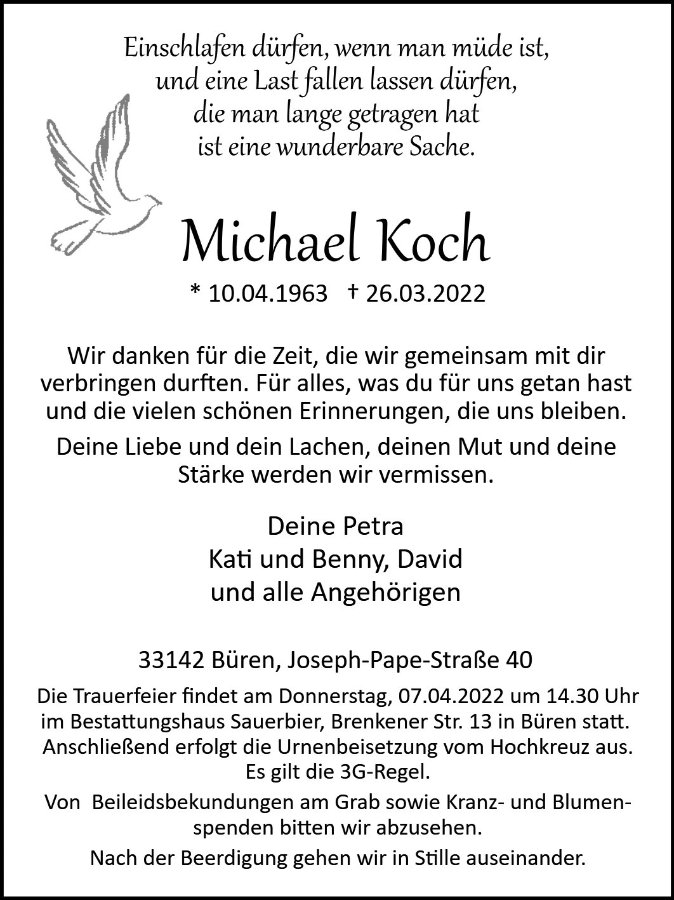 Einschlafen dürfen, wenn man müde ist,
und eine Last fallen lassen dürfen,
die man lange getragen hat
ist eine wunderbare Sache.

Michael Koch

* 10.04.1963 † 26.03.2022

Wir danken für die Zeit, die wir gemeinsam mit dir verbringen durften. Für alles, was du für uns getan hast und die vielen schönen Erinnerungen, die uns bleiben.

Deine Liebe und dein Lachen, deinen Mut und deine Stärke werden wir vermissen.

Deine Petra
Kati und Benny, David
und alle Angehörigen

33142 Büren, Joseph-Pape-Straße 40

Die Trauerfeier findet am Donnerstag, 07.04.2022 um 14.30 Uhr im Bestattungshaus Sauerbier, Brenkener Str. 13 in Büren statt. Anschließend erfolgt die Urnenbeisetzung vom Hochkreuz aus. Es gilt die 3G-Regel.

Von Beileidsbekundungen am Grab sowie Kranz- und Blumenspenden bitten wir abzusehen.

Nach der Beerdigung gehen wir in Stille auseinander.